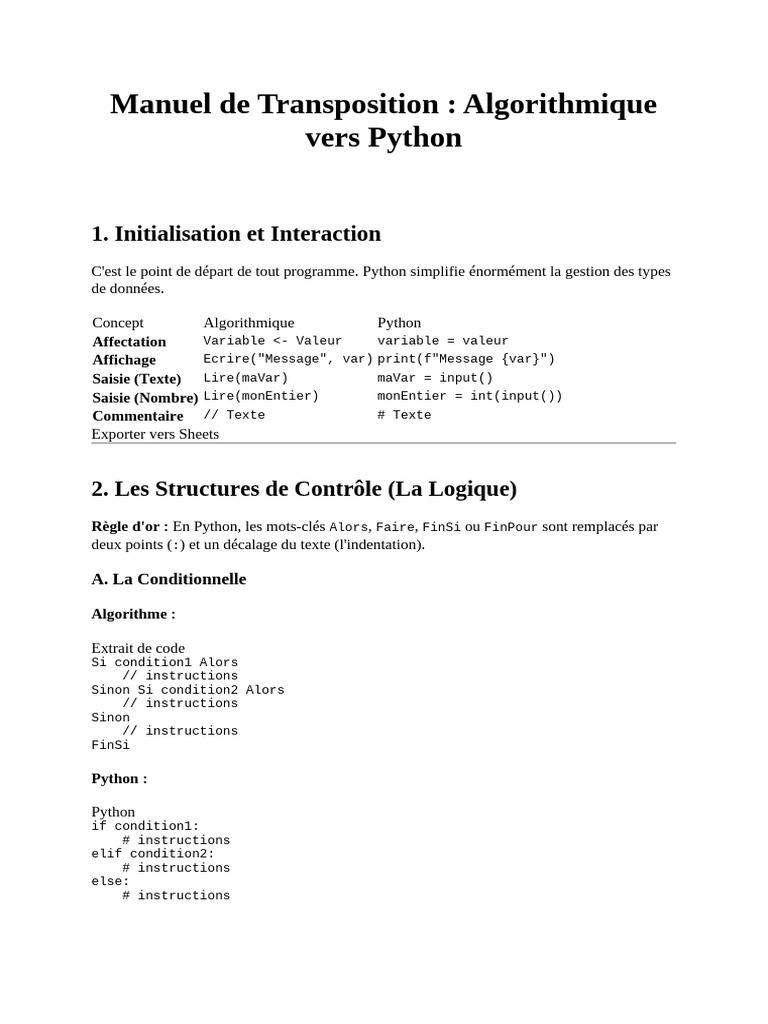 Manuel de Transposition : Algorithmique vers Python

1. Initialisation et Interaction

C'est le point de départ de tout programme. Python simplifie énormément la gestion des types de données.

| Concept | Algorithmique | Python |
|---|---|---|
| Affectation | Variable <- Valeur | variable = valeur |
| Affichage | Ecrire("Message", var) | print(f"Message {var}") |
| Saisie (Texte) | Lire(maVar) | maVar = input() |
| Saisie (Nombre) | Lire(monEntier) | monEntier = int(input()) |
| Commentaire | // Texte | # Texte |

Exporter vers Sheets

2. Les Structures de Contrôle (La Logique)

Règle d'or : En Python, les mots-clés Alors, Faire, FinSi ou FinPour sont remplacés par deux points (:) et un décalage du texte (l'indentation).

A. La Conditionnelle

Algorithme :

Extrait de code
Si condition1 Alors
    // instructions
Sinon Si condition2 Alors
    // instructions
Sinon
    // instructions
FinSi

Python :

Python
if condition1:
    # instructions
elif condition2:
    # instructions
else:
    # instructions